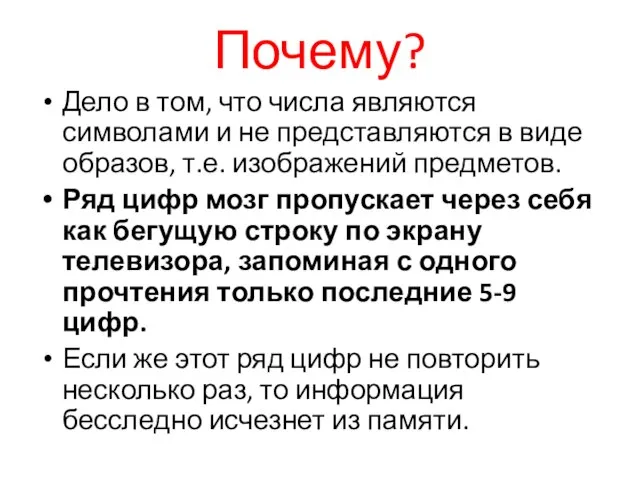 Почему?

• Дело в том, что числа являются символами и не представляются в виде образов, т.е. изображений предметов.

• Ряд цифр мозг пропускает через себя как бегущую строку по экрану телевизора, запоминая с одного прочтения только последние 5-9 цифр.

• Если же этот ряд цифр не повторить несколько раз, то информация бесследно исчезнет из памяти.